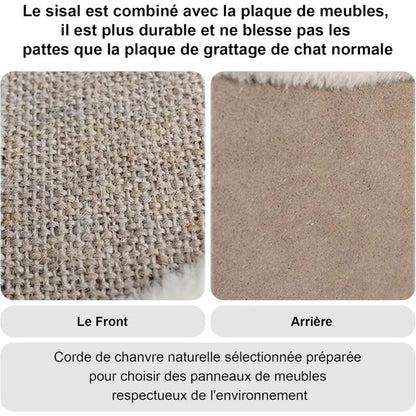 Le sisal est combiné avec la plaque de meubles, il est plus durable et ne blesse pas les pattes que la plaque de grattage de chat normale

Le Front

Arrière

Corde de chanvre naturelle sélectionnée préparée pour choisir des panneaux de meubles respectueux de l'environnement